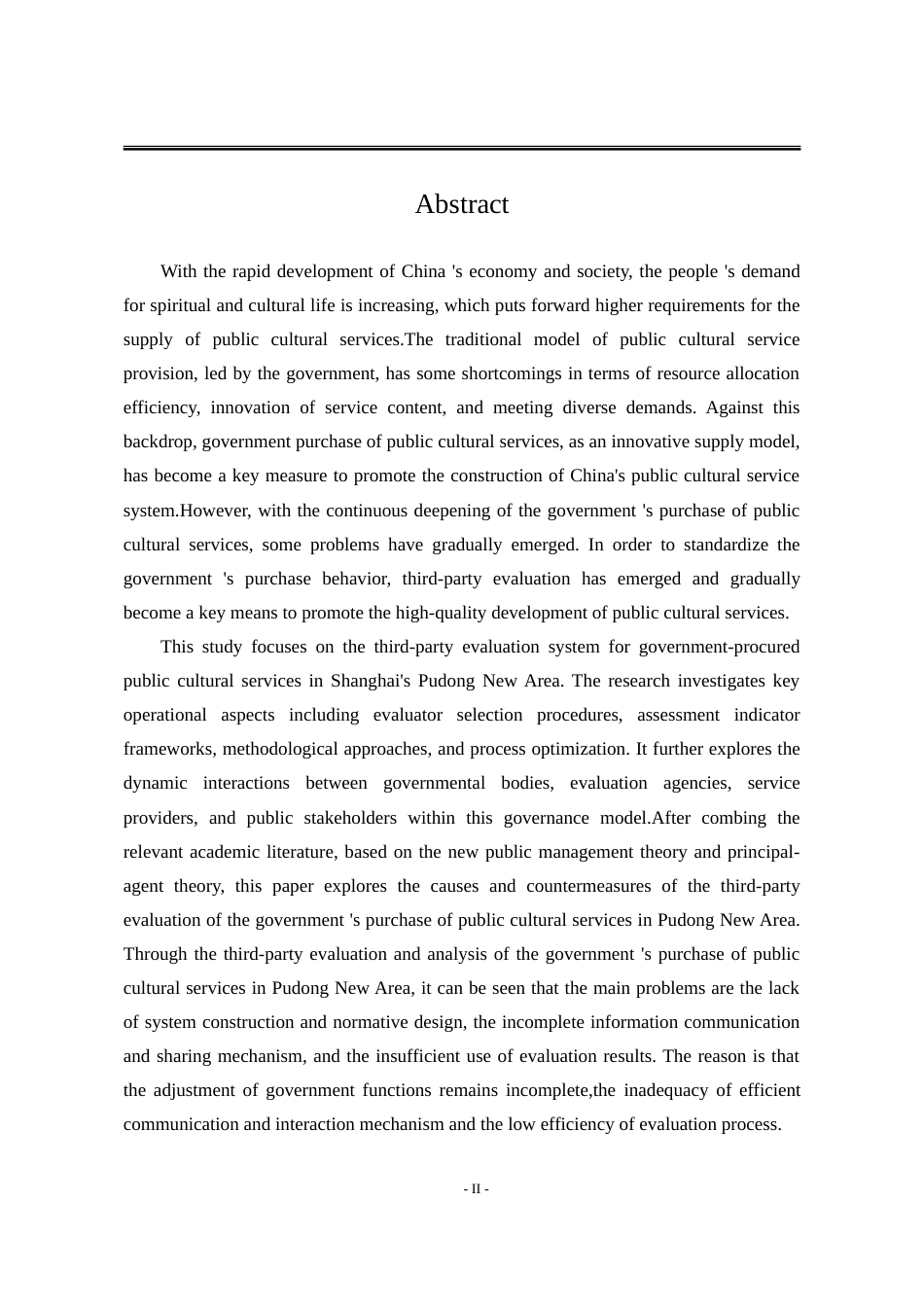 Abstract

With the rapid development of China 's economy and society, the people 's demand for spiritual and cultural life is increasing, which puts forward higher requirements for the supply of public cultural services.The traditional model of public cultural service provision, led by the government, has some shortcomings in terms of resource allocation efficiency, innovation of service content, and meeting diverse demands. Against this backdrop, government purchase of public cultural services, as an innovative supply model, has become a key measure to promote the construction of China's public cultural service system.However, with the continuous deepening of the government 's purchase of public cultural services, some problems have gradually emerged. In order to standardize the government 's purchase behavior, third-party evaluation has emerged and gradually become a key means to promote the high-quality development of public cultural services.

This study focuses on the third-party evaluation system for government-procured public cultural services in Shanghai's Pudong New Area. The research investigates key operational aspects including evaluator selection procedures, assessment indicator frameworks, methodological approaches, and process optimization. It further explores the dynamic interactions between governmental bodies, evaluation agencies, service providers, and public stakeholders within this governance model.After combing the relevant academic literature, based on the new public management theory and principal-agent theory, this paper explores the causes and countermeasures of the third-party evaluation of the government 's purchase of public cultural services in Pudong New Area. Through the third-party evaluation and analysis of the government 's purchase of public cultural services in Pudong New Area, it can be seen that the main problems are the lack of system construction and normative design, the incomplete information communication and sharing mechanism, and the insufficient use of evaluation results. The reason is that the adjustment of government functions remains incomplete,the inadequacy of efficient communication and interaction mechanism and the low efficiency of evaluation process.

- II -